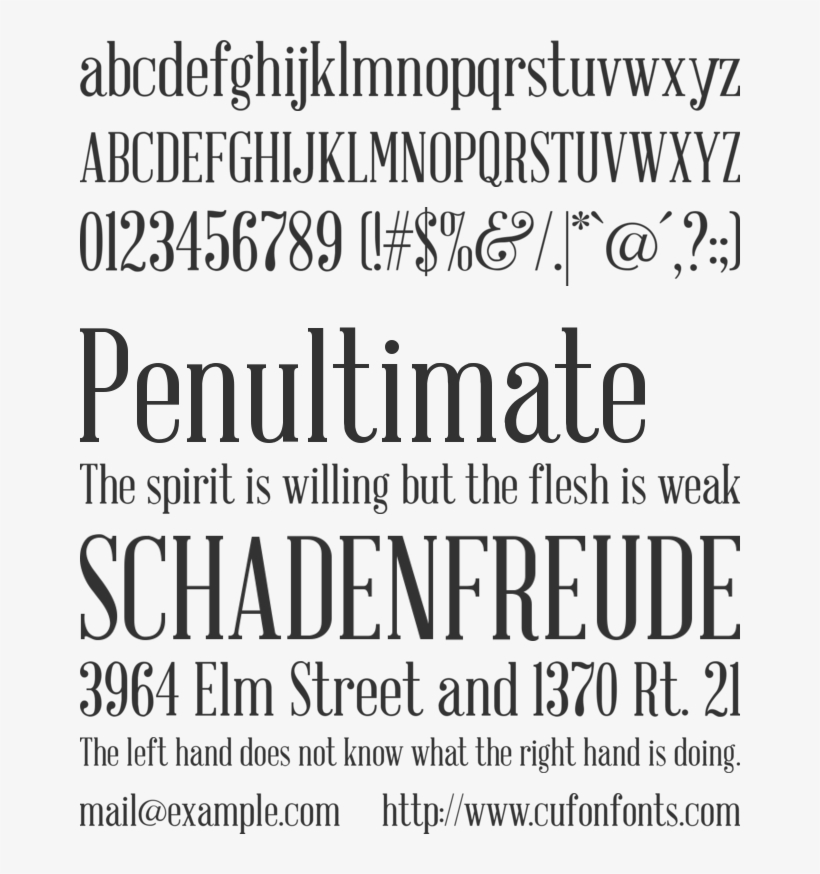 abcdefghijklmnopqrstuvwxyz
ABCDEFGHIJKLMNOPQRSTUVWXYZ
0123456789 (!#$%&/.|*`@´,?:;)

Penultimate
The spirit is willing but the flesh is weak
SCHADENFREUDE
3964 Elm Street and 1370 Rt. 21
The left hand does not know what the right hand is doing.
mail@example.com http://www.cufonfonts.com